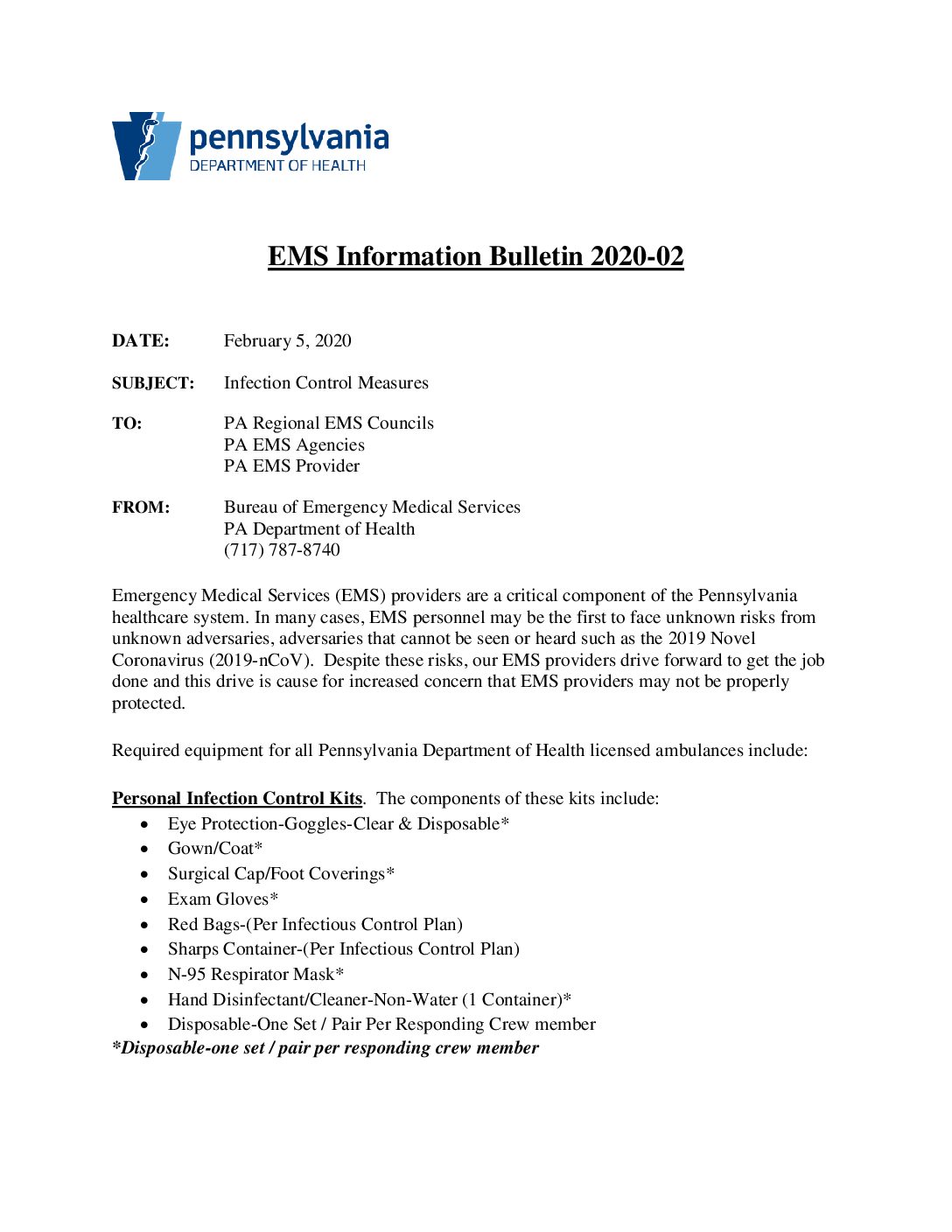 pennsylvania
DEPARTMENT OF HEALTH

EMS Information Bulletin 2020-02

DATE: February 5, 2020

SUBJECT: Infection Control Measures

TO: PA Regional EMS Councils
PA EMS Agencies
PA EMS Provider

FROM: Bureau of Emergency Medical Services
PA Department of Health
(717) 787-8740

Emergency Medical Services (EMS) providers are a critical component of the Pennsylvania healthcare system. In many cases, EMS personnel may be the first to face unknown risks from unknown adversaries, adversaries that cannot be seen or heard such as the 2019 Novel Coronavirus (2019-nCoV). Despite these risks, our EMS providers drive forward to get the job done and this drive is cause for increased concern that EMS providers may not be properly protected.

Required equipment for all Pennsylvania Department of Health licensed ambulances include:

Personal Infection Control Kits. The components of these kits include:
• Eye Protection-Goggles-Clear & Disposable*
• Gown/Coat*
• Surgical Cap/Foot Coverings*
• Exam Gloves*
• Red Bags-(Per Infectious Control Plan)
• Sharps Container-(Per Infectious Control Plan)
• N-95 Respirator Mask*
• Hand Disinfectant/Cleaner-Non-Water (1 Container)*
• Disposable-One Set / Pair Per Responding Crew member
*Disposable-one set / pair per responding crew member